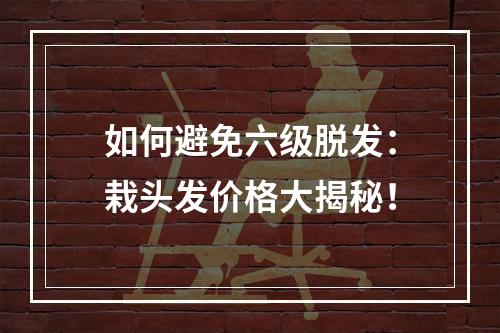 如何避免六级脱发：
栽头发价格大揭秘！